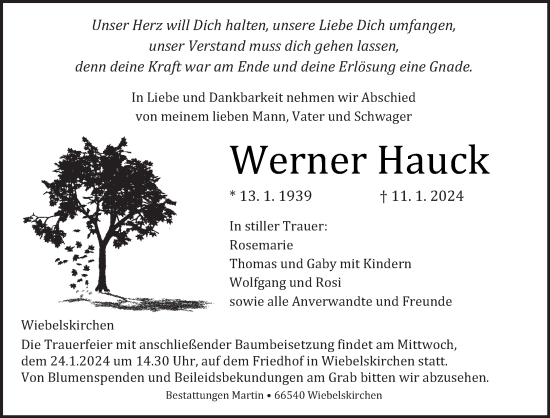 Unser Herz will Dich halten, unsere Liebe Dich umfangen,
unser Verstand muss dich gehen lassen,
denn deine Kraft war am Ende und deine Erlösung eine Gnade.

In Liebe und Dankbarkeit nehmen wir Abschied
von meinem lieben Mann, Vater und Schwager

Werner Hauck

* 13. 1. 1939 † 11. 1. 2024

In stiller Trauer:
Rosemarie
Thomas und Gaby mit Kindern
Wolfgang und Rosi
sowie alle Anverwandte und Freunde

Wiebelskirchen
Die Trauerfeier mit anschließender Baumbeisetzung findet am Mittwoch, dem 24.1.2024 um 14.30 Uhr, auf dem Friedhof in Wiebelskirchen statt.
Von Blumenspenden und Beileidsbekundungen am Grab bitten wir abzusehen.

Bestattungen Martin • 66540 Wiebelskirchen